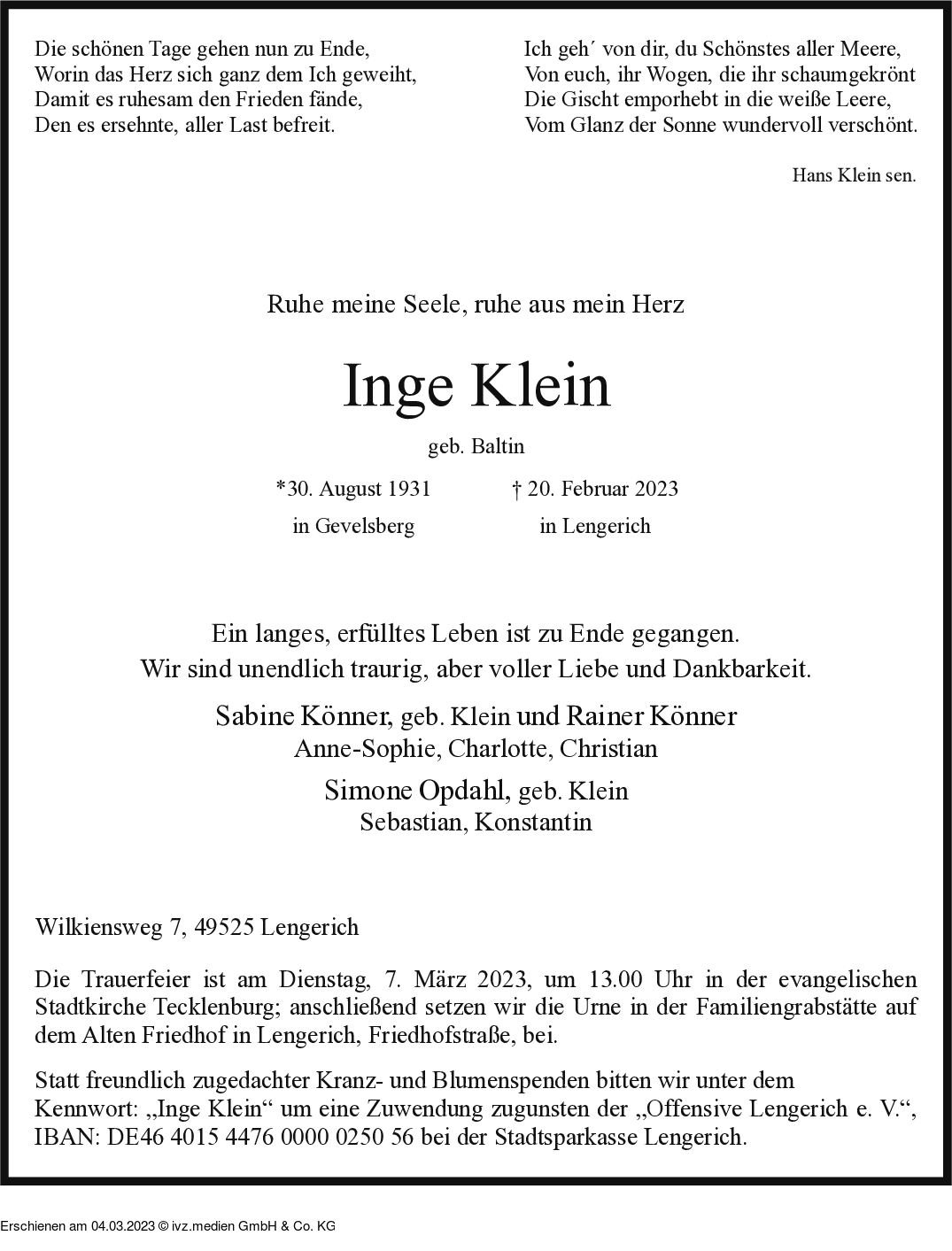 Die schönen Tage gehen nun zu Ende,
Worin das Herz sich ganz dem Ich geweiht,
Damit es ruhesam den Frieden fände,
Den es ersehnte, aller Last befreit.

Ich geh´ von dir, du Schönstes aller Meere,
Von euch, ihr Wogen, die ihr schaumgekrönt
Die Gischt emporhebt in die weiße Leere,
Vom Glanz der Sonne wundervoll verschönt.

Hans Klein sen.

Ruhe meine Seele, ruhe aus mein Herz

Inge Klein

geb. Baltin

*30. August 1931
in Gevelsberg

† 20. Februar 2023
in Lengerich

Ein langes, erfülltes Leben ist zu Ende gegangen.
Wir sind unendlich traurig, aber voller Liebe und Dankbarkeit.

Sabine Könner, geb. Klein und Rainer Könner
Anne-Sophie, Charlotte, Christian

Simone Opdahl, geb. Klein
Sebastian, Konstantin

Wilkiensweg 7, 49525 Lengerich

Die Trauerfeier ist am Dienstag, 7. März 2023, um 13.00 Uhr in der evangelischen Stadtkirche Tecklenburg; anschließend setzen wir die Urne in der Familiengrabstätte auf dem Alten Friedhof in Lengerich, Friedhofstraße, bei.

Statt freundlich zugedachter Kranz- und Blumenspenden bitten wir unter dem Kennwort: „Inge Klein“ um eine Zuwendung zugunsten der „Offensive Lengerich e. V.“, IBAN: DE46 4015 4476 0000 0250 56 bei der Stadtsparkasse Lengerich.

Erschienen am 04.03.2023 © ivz.medien GmbH & Co. KG